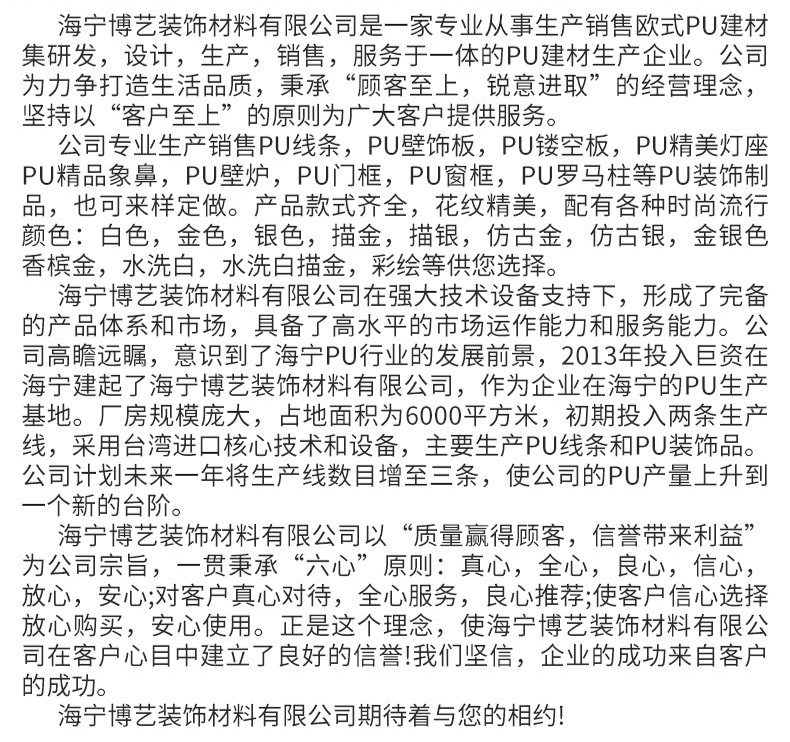 海宁博艺装饰材料有限公司是一家专业从事生产销售欧式PU建材集研发，设计，生产，销售，服务于一体的PU建材生产企业。公司为力争打造生活品质，秉承“顾客至上，锐意进取”的经营理念，坚持以“客户至上”的原则为广大客户提供服务。

公司专业生产销售PU线条，PU壁饰板，PU镂空板，PU精美灯座PU精品象鼻，PU壁炉，PU门框，PU窗框，PU罗马柱等PU装饰制品，也可来样定做。产品款式齐全，花纹精美，配有各种时尚流行颜色：白色，金色，银色，描金，描银，仿古金，仿古银，金银色香槟金，水洗白，水洗白描金，彩绘等供您选择。

海宁博艺装饰材料有限公司在强大技术设备支持下，形成了完备的产品体系和市场，具备了高水平的市场运作能力和服务能力。公司高瞻远瞩，意识到了海宁PU行业的发展前景，2013年投入巨资在海宁建起了海宁博艺装饰材料有限公司，作为企业在海宁的PU生产基地。厂房规模庞大，占地面积为6000平方米，初期投入两条生产线，采用台湾进口核心技术和设备，主要生产PU线条和PU装饰品。公司计划未来一年将生产线数目增至三条，使公司的PU产量上升到一个新的台阶。

海宁博艺装饰材料有限公司以“质量赢得顾客，信誉带来利益”为公司宗旨，一贯秉承“六心”原则：真心，全心，良心，信心，放心，安心;对客户真心对待，全心服务，良心推荐;使客户信心选择放心购买，安心使用。正是这个理念，使海宁博艺装饰材料有限公司在客户心目中建立了良好的信誉!我们坚信，企业的成功来自客户的成功。

海宁博艺装饰材料有限公司期待着与您的相约!